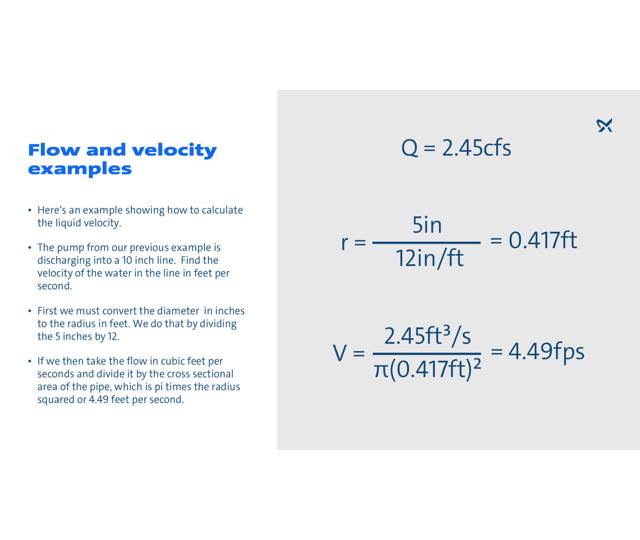 Flow and velocity examples

• Here's an example showing how to calculate the liquid velocity.

• The pump from our previous example is discharging into a 10 inch line. Find the velocity of the water in the line in feet per second.

• First we must convert the diameter in inches to the radius in feet. We do that by dividing the 5 inches by 12.

• If we then take the flow in cubic feet per seconds and divide it by the cross sectional area of the pipe, which is pi times the radius squared or 4.49 feet per second.

$Q = 2.45cfs$

$r = \frac{5in}{12in/ft} = 0.417ft$

$V = \frac{2.45ft^3/s}{\pi(0.417ft)^2} = 4.49fps$